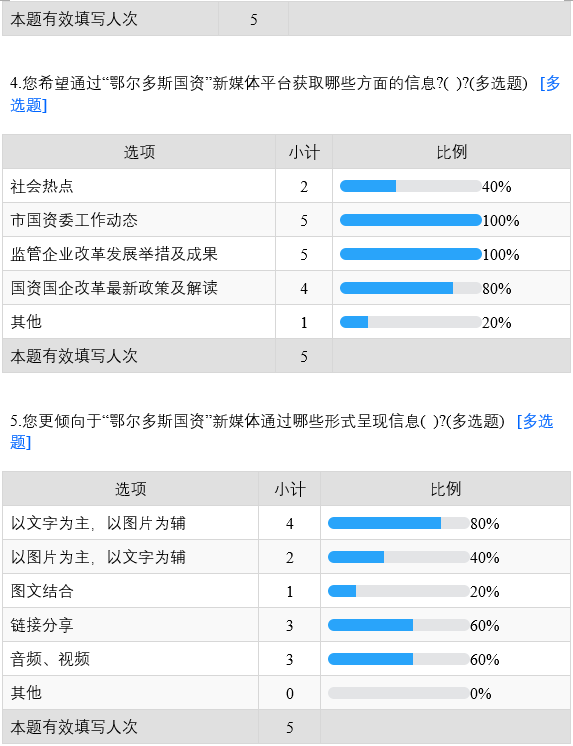 | 本题有效填写人次 | 5 | |
|---|---|---|

4.您希望通过“鄂尔多斯国资”新媒体平台获取哪些方面的信息?( )?(多选题) [多选题]

| 选项 | 小计 | 比例 |
|---|---|---|
| 社会热点 | 2 | 40% |
| 市国资委工作动态 | 5 | 100% |
| 监管企业改革发展举措及成果 | 5 | 100% |
| 国资国企改革最新政策及解读 | 4 | 80% |
| 其他 | 1 | 20% |
| 本题有效填写人次 | 5 | |

5.您更倾向于“鄂尔多斯国资”新媒体通过哪些形式呈现信息( )?(多选题) [多选题]

| 选项 | 小计 | 比例 |
|---|---|---|
| 以文字为主，以图片为辅 | 4 | 80% |
| 以图片为主，以文字为辅 | 2 | 40% |
| 图文结合 | 1 | 20% |
| 链接分享 | 3 | 60% |
| 音频、视频 | 3 | 60% |
| 其他 | 0 | 0% |
| 本题有效填写人次 | 5 | |